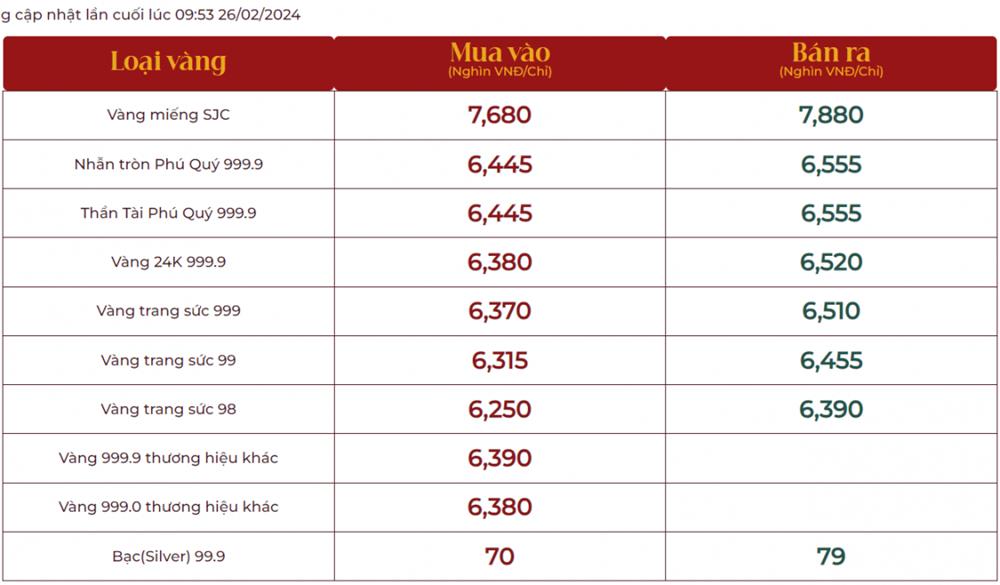 g cập nhật lần cuối lúc 09:53 26/02/2024

| Loại vàng | Mua vào (Nghìn VNĐ/Chỉ) | Bán ra (Nghìn VNĐ/Chỉ) |
|---|---|---|
| Vàng miếng SJC | 7,680 | 7,880 |
| Nhẫn tròn Phú Quý 999.9 | 6,445 | 6,555 |
| Thần Tài Phú Quý 999.9 | 6,445 | 6,555 |
| Vàng 24K 999.9 | 6,380 | 6,520 |
| Vàng trang sức 999 | 6,370 | 6,510 |
| Vàng trang sức 99 | 6,315 | 6,455 |
| Vàng trang sức 98 | 6,250 | 6,390 |
| Vàng 999.9 thương hiệu khác | 6,390 | |
| Vàng 999.0 thương hiệu khác | 6,380 | |
| Bạc(Silver) 99.9 | 70 | 79 |